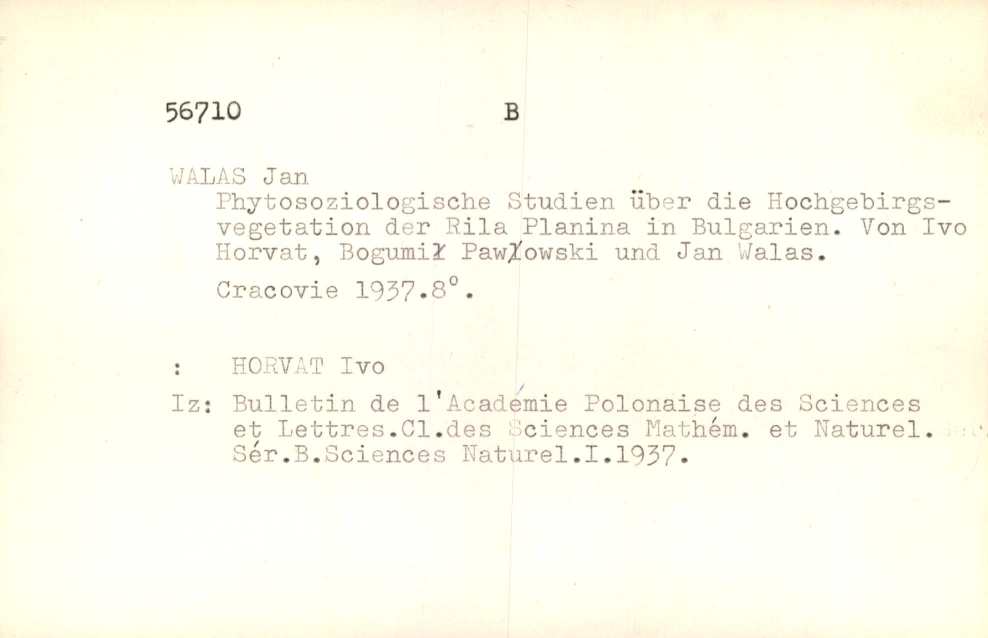 56710 B

WALAS Jan
Phytosoziologische Studien über die Hochgebirgsvegetation der Rila Planina in Bulgarien. Von Ivo Horvat, Bogumił Pawłowski und Jan Walas.
Cracovie 1937.8°.

: HORVAT Ivo

Iz: Bulletin de l'Académie Polonaise des Sciences et Lettres.Cl.des Sciences Mathém. et Naturel. Sér.B.Sciences Naturel.I.1937.